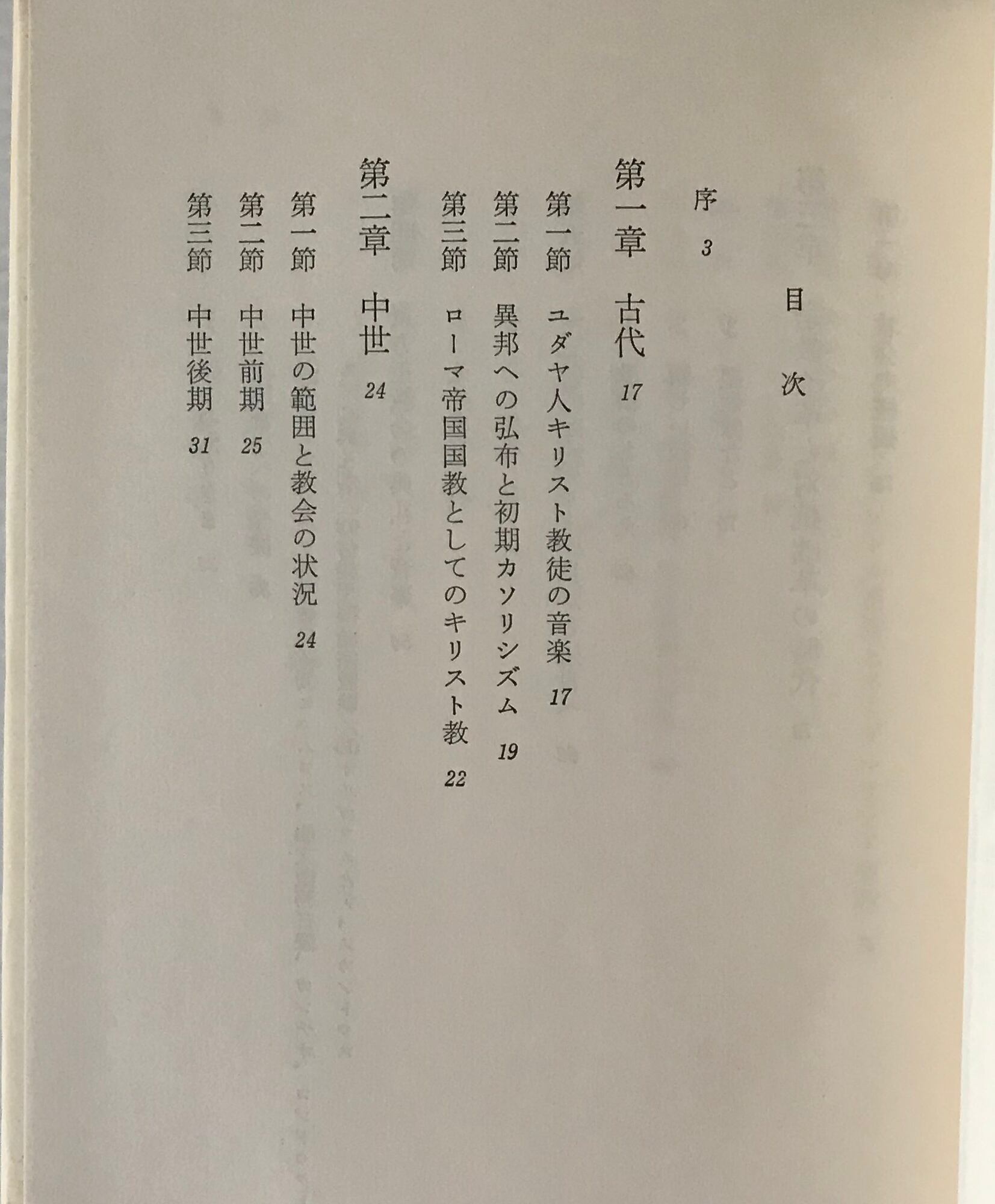 目次

序 3

第一章 古代 17

第一節 ユダヤ人キリスト教徒の音楽 17

第二節 異邦への弘布と初期カソリシズム 19

第三節 ローマ帝国国教としてのキリスト教 22

第二章 中世 24

第一節 中世の範囲と教会の状況 24

第二節 中世前期 25

第三節 中世後期 31